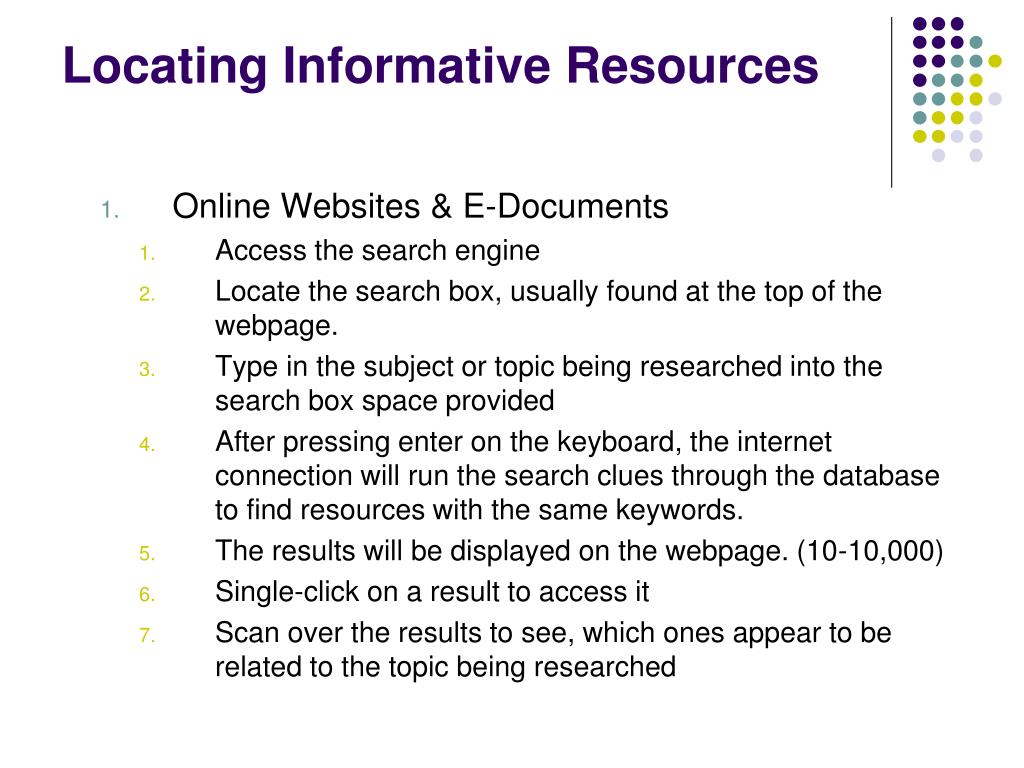 Locating Informative Resources

1. Online Websites & E-Documents
   1. Access the search engine
   2. Locate the search box, usually found at the top of the webpage.
   3. Type in the subject or topic being researched into the search box space provided
   4. After pressing enter on the keyboard, the internet connection will run the search clues through the database to find resources with the same keywords.
   5. The results will be displayed on the webpage. (10-10,000)
   6. Single-click on a result to access it
   7. Scan over the results to see, which ones appear to be related to the topic being researched